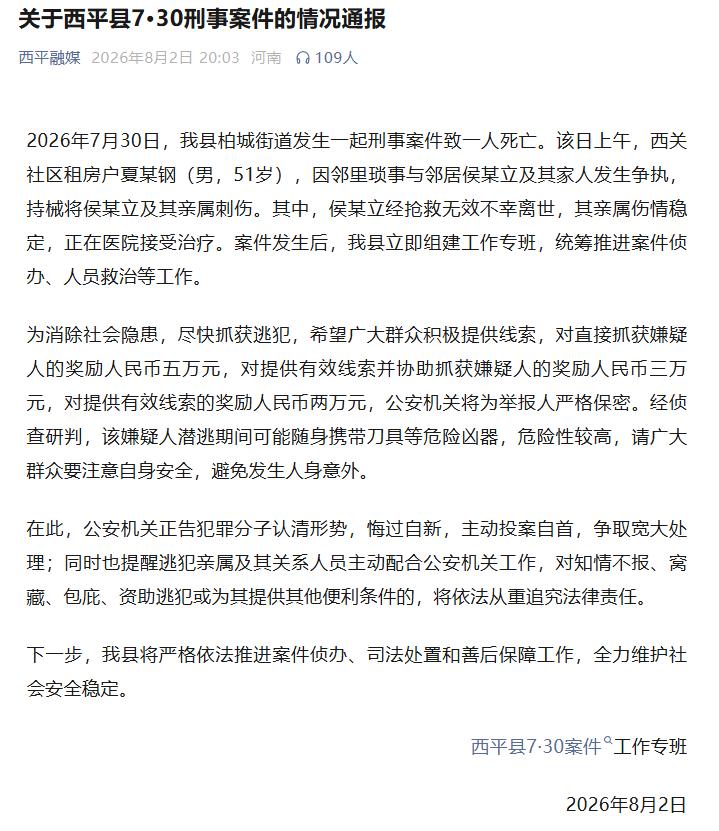 关于西平县7·30刑事案件的情况通报

西平融媒 2026年8月2日 20:03 河南 109人

2026年7月30日，我县柏城街道发生一起刑事案件致一人死亡。该日上午，西关社区租房户夏某钢（男，51岁），因邻里琐事与邻居侯某立及其家人发生争执，持械将侯某立及其亲属刺伤。其中，侯某立经抢救无效不幸离世，其亲属伤情稳定，正在医院接受治疗。案件发生后，我县立即组建工作专班，统筹推进案件侦办、人员救治等工作。

为消除社会隐患，尽快抓获逃犯，希望广大群众积极提供线索，对直接抓获嫌疑人的奖励人民币五万元，对提供有效线索并协助抓获嫌疑人的奖励人民币三万元，对提供有效线索的奖励人民币两万元，公安机关将为举报人严格保密。经侦查研判，该嫌疑人潜逃期间可能随身携带刀具等危险凶器，危险性较高，请广大群众要注意自身安全，避免发生人身意外。

在此，公安机关正告犯罪分子认清形势，悔过自新，主动投案自首，争取宽大处理；同时也提醒逃犯亲属及其关系人员主动配合公安机关工作，对知情不报、窝藏、包庇、资助逃犯或为其提供其他便利条件的，将依法从重追究法律责任。

下一步，我县将严格依法推进案件侦办、司法处置和善后保障工作，全力维护社会安全稳定。

西平县7·30案件工作专班

2026年8月2日